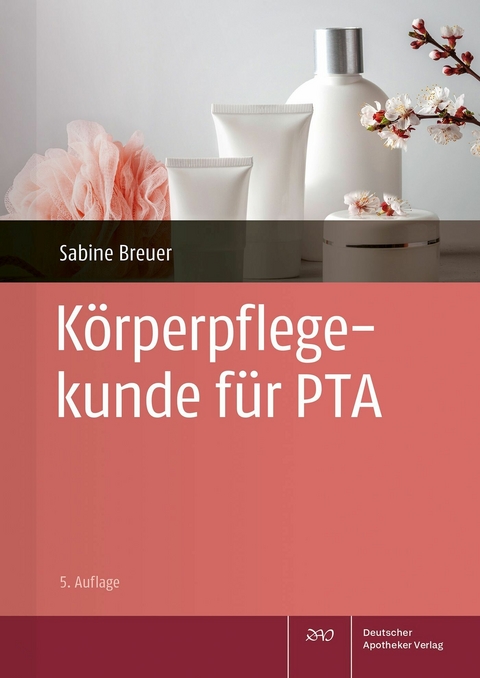 Sabine Breuer

Körperpflegekunde für PTA

5. Auflage

DAV

Deutscher Apotheker Verlag